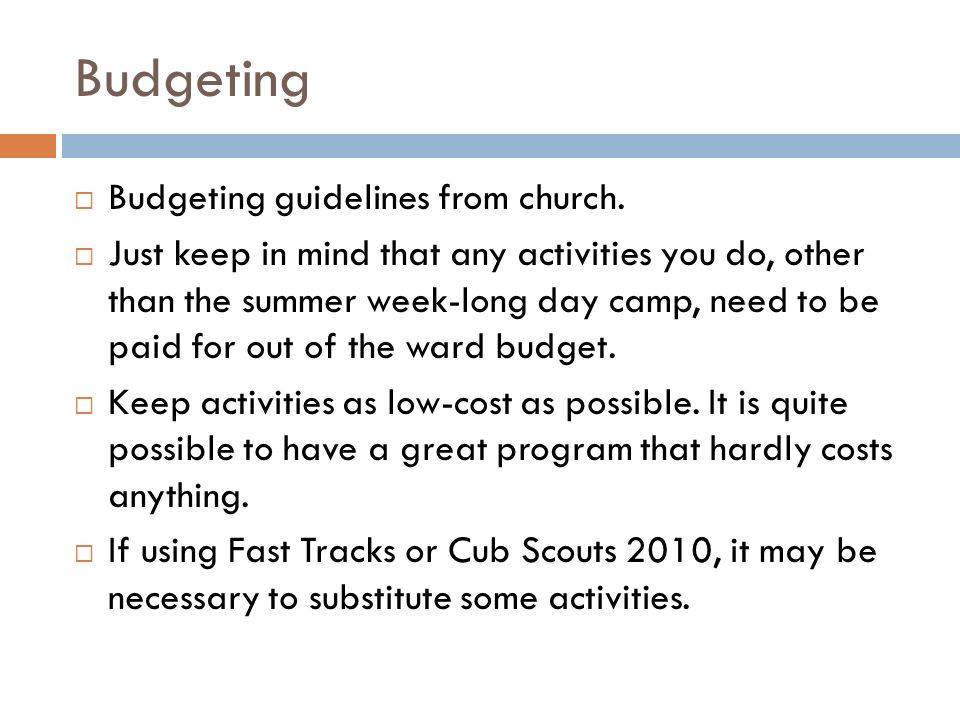 Budgeting

□ Budgeting guidelines from church.

□ Just keep in mind that any activities you do, other than the summer week-long day camp, need to be paid for out of the ward budget.

□ Keep activities as low-cost as possible. It is quite possible to have a great program that hardly costs anything.

□ If using Fast Tracks or Cub Scouts 2010, it may be necessary to substitute some activities.